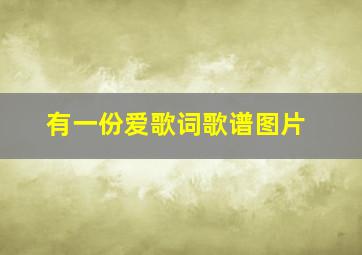 有一份爱歌词歌谱图片